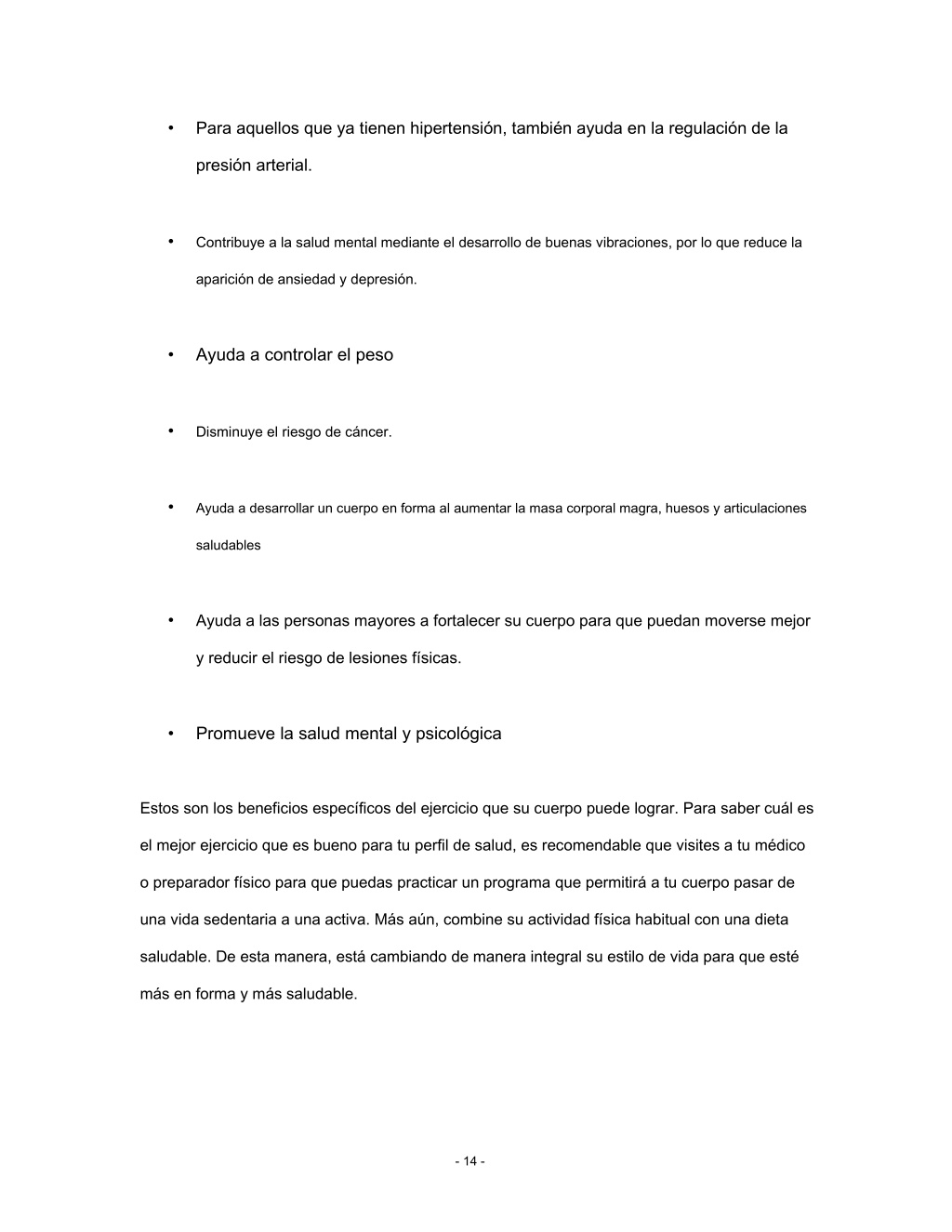 • Para aquellos que ya tienen hipertensión, también ayuda en la regulación de la presión arterial.

• Contribuye a la salud mental mediante el desarrollo de buenas vibraciones, por lo que reduce la aparición de ansiedad y depresión.

• Ayuda a controlar el peso

• Disminuye el riesgo de cáncer.

• Ayuda a desarrollar un cuerpo en forma al aumentar la masa corporal magra, huesos y articulaciones saludables

• Ayuda a las personas mayores a fortalecer su cuerpo para que puedan moverse mejor y reducir el riesgo de lesiones físicas.

• Promueve la salud mental y psicológica

Estos son los beneficios específicos del ejercicio que su cuerpo puede lograr. Para saber cuál es el mejor ejercicio que es bueno para tu perfil de salud, es recomendable que visites a tu médico o preparador físico para que puedas practicar un programa que permitirá a tu cuerpo pasar de una vida sedentaria a una activa. Más aún, combine su actividad física habitual con una dieta saludable. De esta manera, está cambiando de manera integral su estilo de vida para que esté más en forma y más saludable.

- 14 -